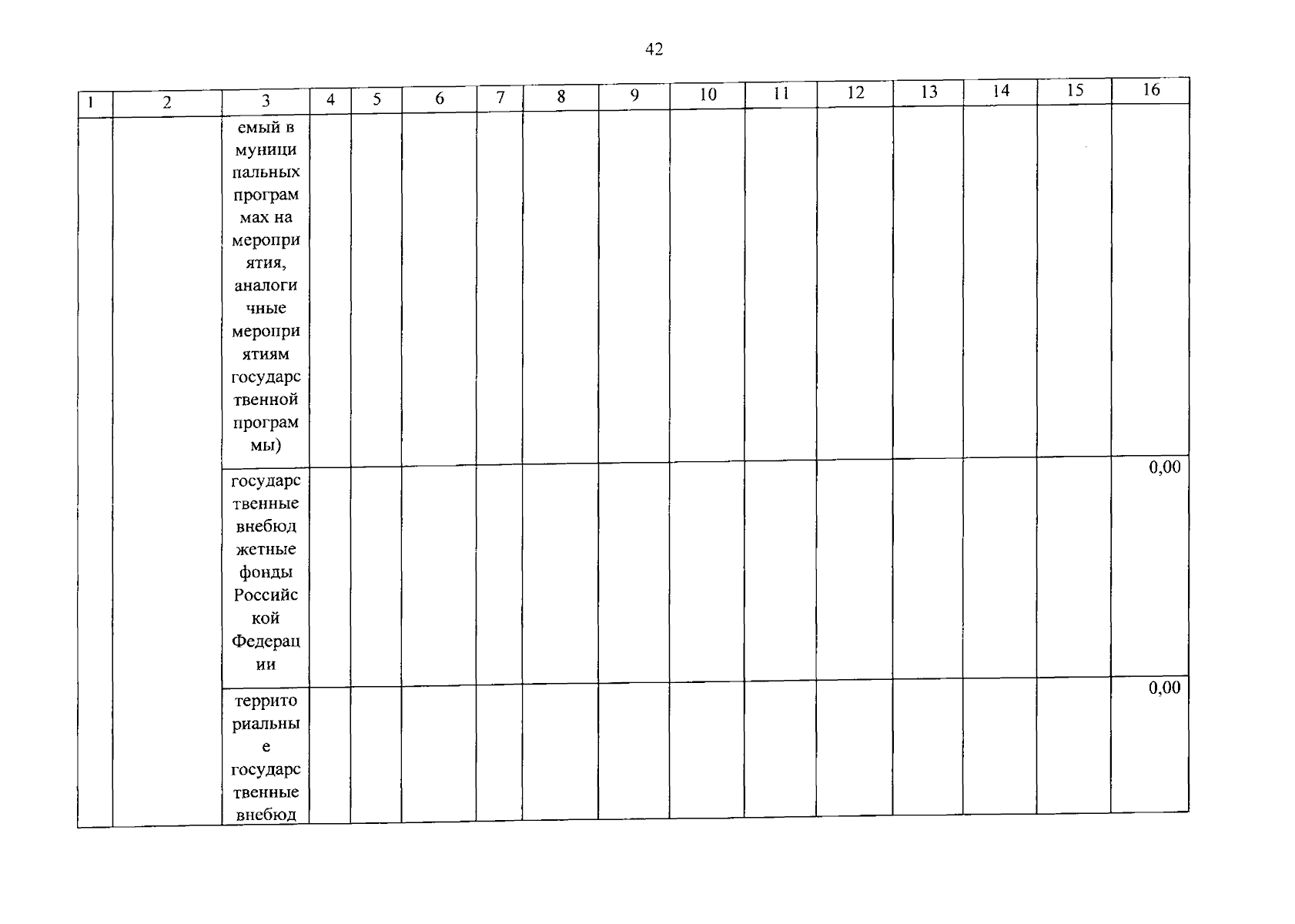 42

| 1 | 2 | 3 | 4 | 5 | 6 | 7 | 8 | 9 | 10 | 11 | 12 | 13 | 14 | 15 | 16 |
|---|---|---|---|---|---|---|---|---|---|---|---|---|---|---|---|
| | | емый в муниципальных программах на мероприятия, аналогичные мероприятиям государственной программы) | | | | | | | | | | | | | |
| | | государственные внебюджетные фонды Российской Федерации | | | | | | | | | | | | | 0,00 |
| | | территориальные государственные внебюд | | | | | | | | | | | | | 0,00 |